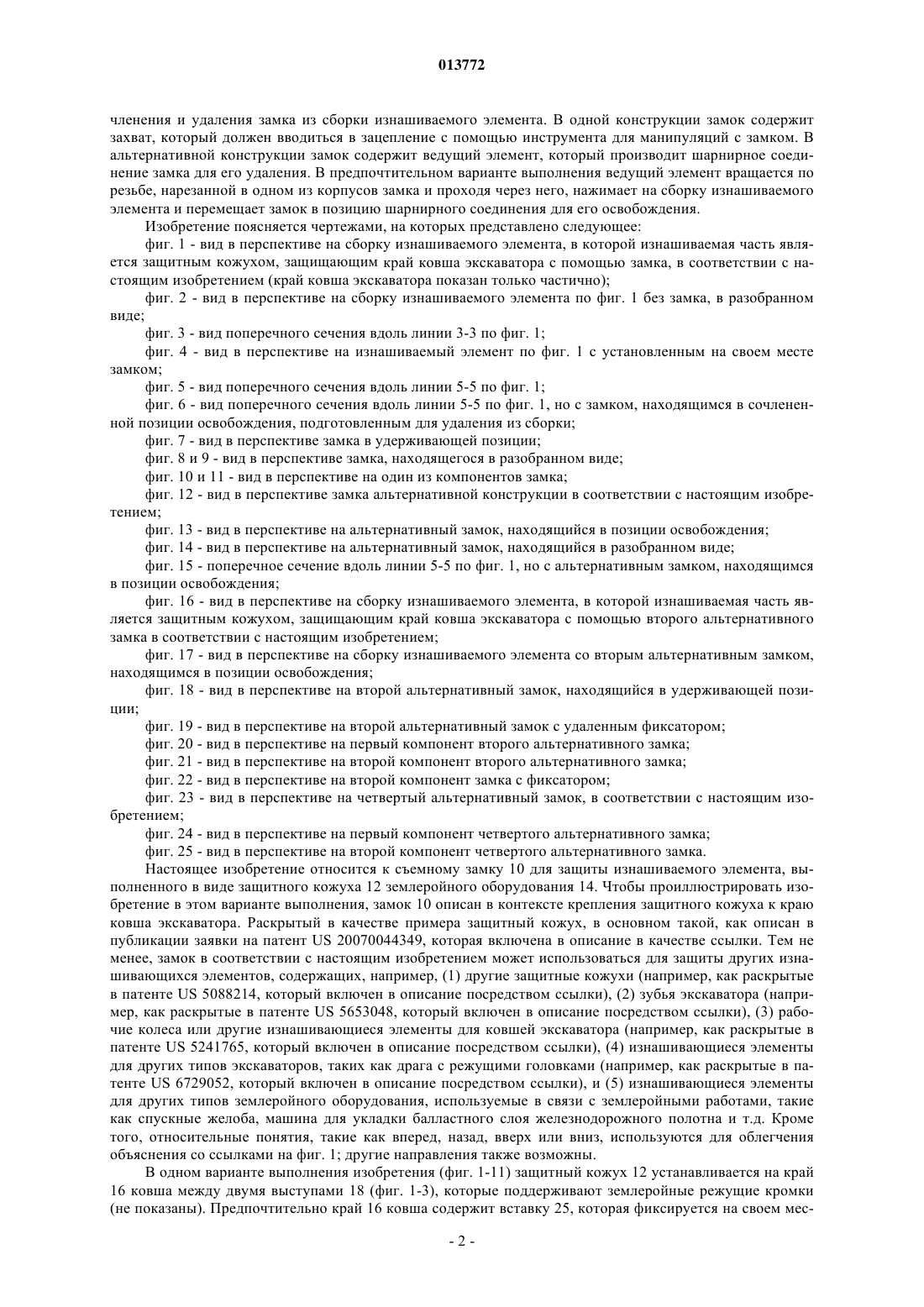 013772

членения и удаления замка из сборки изнашиваемого элемента. В одной конструкции замок содержит захват, который должен вводиться в зацепление с помощью инструмента для манипуляций с замком. В альтернативной конструкции замок содержит ведущий элемент, который производит шарнирное соединение замка для его удаления. В предпочтительном варианте выполнения ведущий элемент вращается по резьбе, нарезанной в одном из корпусов замка и проходя через него, нажимает на сборку изнашиваемого элемента и перемещает замок в позицию шарнирного соединения для его освобождения.

Изобретение поясняется чертежами, на которых представлено следующее:

фиг. 1 - вид в перспективе на сборку изнашиваемого элемента, в которой изнашиваемая часть является защитным кожухом, защищающим край ковша экскаватора с помощью замка, в соответствии с настоящим изобретением (край ковша экскаватора показан только частично);

фиг. 2 - вид в перспективе на сборку изнашиваемого элемента по фиг. 1 без замка, в разобранном виде;

фиг. 3 - вид поперечного сечения вдоль линии 3-3 по фиг. 1;

фиг. 4 - вид в перспективе на изнашиваемый элемент по фиг. 1 с установленным на своем месте замком;

фиг. 5 - вид поперечного сечения вдоль линии 5-5 по фиг. 1;

фиг. 6 - вид поперечного сечения вдоль линии 5-5 по фиг. 1, но с замком, находящимся в сочлененной позиции освобождения, подготовленным для удаления из сборки;

фиг. 7 - вид в перспективе замка в удерживающей позиции;

фиг. 8 и 9 - вид в перспективе замка, находящегося в разобранном виде;

фиг. 10 и 11 - вид в перспективе на один из компонентов замка;

фиг. 12 - вид в перспективе замка альтернативной конструкции в соответствии с настоящим изобретением;

фиг. 13 - вид в перспективе на альтернативный замок, находящийся в позиции освобождения;

фиг. 14 - вид в перспективе на альтернативный замок, находящийся в разобранном виде;

фиг. 15 - поперечное сечение вдоль линии 5-5 по фиг. 1, но с альтернативным замком, находящимся в позиции освобождения;

фиг. 16 - вид в перспективе на сборку изнашиваемого элемента, в которой изнашиваемая часть является защитным кожухом, защищающим край ковша экскаватора с помощью второго альтернативного замка в соответствии с настоящим изобретением;

фиг. 17 - вид в перспективе на сборку изнашиваемого элемента со вторым альтернативным замком, находящимся в позиции освобождения;

фиг. 18 - вид в перспективе на второй альтернативный замок, находящийся в удерживающей позиции;

фиг. 19 - вид в перспективе на второй альтернативный замок с удаленным фиксатором;

фиг. 20 - вид в перспективе на первый компонент второго альтернативного замка;

фиг. 21 - вид в перспективе на второй компонент второго альтернативного замка;

фиг. 22 - вид в перспективе на второй компонент замка с фиксатором;

фиг. 23 - вид в перспективе на четвертый альтернативный замок, в соответствии с настоящим изобретением;

фиг. 24 - вид в перспективе на первый компонент четвертого альтернативного замка;

фиг. 25 - вид в перспективе на второй компонент четвертого альтернативного замка.

Настоящее изобретение относится к съемному замку 10 для защиты изнашиваемого элемента, выполненного в виде защитного кожуха 12 землеройного оборудования 14. Чтобы проиллюстрировать изобретение в этом варианте выполнения, замок 10 описан в контексте крепления защитного кожуха к краю ковша экскаватора. Раскрытый в качестве примера защитный кожух, в основном такой, как описан в публикации заявки на патент US 20070044349, которая включена в описание в качестве ссылки. Тем не менее, замок в соответствии с настоящим изобретением может использоваться для защиты других изнашивающихся элементов, содержащих, например, (1) другие защитные кожухи (например, как раскрытые в патенте US 5088214, который включен в описание посредством ссылки), (2) зубья экскаватора (например, как раскрытые в патенте US 5653048, который включен в описание посредством ссылки), (3) рабочие колеса или другие изнашивающиеся элементы для ковшей экскаватора (например, как раскрытые в патенте US 5241765, который включен в описание посредством ссылки), (4) изнашивающиеся элементы для других типов экскаваторов, таких как драга с режущими головками (например, как раскрытые в патенте US 6729052, который включен в описание посредством ссылки), и (5) изнашивающиеся элементы для других типов землеройного оборудования, используемые в связи с землеройными работами, такие как спускные желоба, машина для укладки балластного слоя железнодорожного полотна и т.д. Кроме того, относительные понятия, такие как вперед, назад, вверх или вниз, используются для облегчения объяснения со ссылками на фиг. 1; другие направления также возможны.

В одном варианте выполнения изобретения (фиг. 1-11) защитный кожух 12 устанавливается на край 16 ковша между двумя выступами 18 (фиг. 1-3), которые поддерживают землеройные режущие кромки (не показаны). Предпочтительно край 16 ковша содержит вставку 25, которая фиксируется на своем мес-

- 2 -